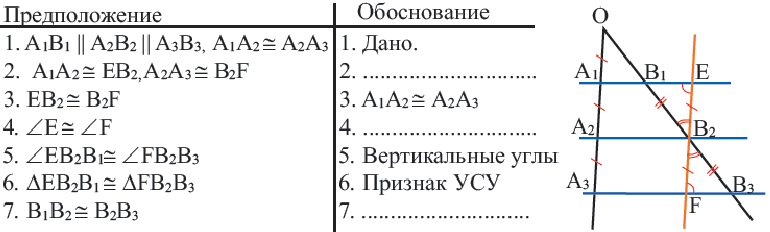 | Предположение | Обоснование |
|---|---|
| 1. $A_1B_1 \parallel A_2B_2 \parallel A_3B_3$, $A_1A_2 \cong A_2A_3$ | 1. Дано. |
| 2. $A_1A_2 \cong EB_2$, $A_2A_3 \cong B_2F$ | 2. ............................ |
| 3. $EB_2 \cong B_2F$ | 3. $A_1A_2 \cong A_2A_3$ |
| 4. $\angle E \cong \angle F$ | 4. ............................ |
| 5. $\angle EB_2B_1 \cong \angle FB_2B_3$ | 5. Вертикальные углы |
| 6. $\Delta EB_2B_1 \cong \Delta FB_2B_3$ | 6. Признак УСУ |
| 7. $B_1B_2 \cong B_2B_3$ | 7. ............................ |

O
$A_1$
$B_1$
E
$A_2$
$B_2$
$A_3$
$B_3$
F